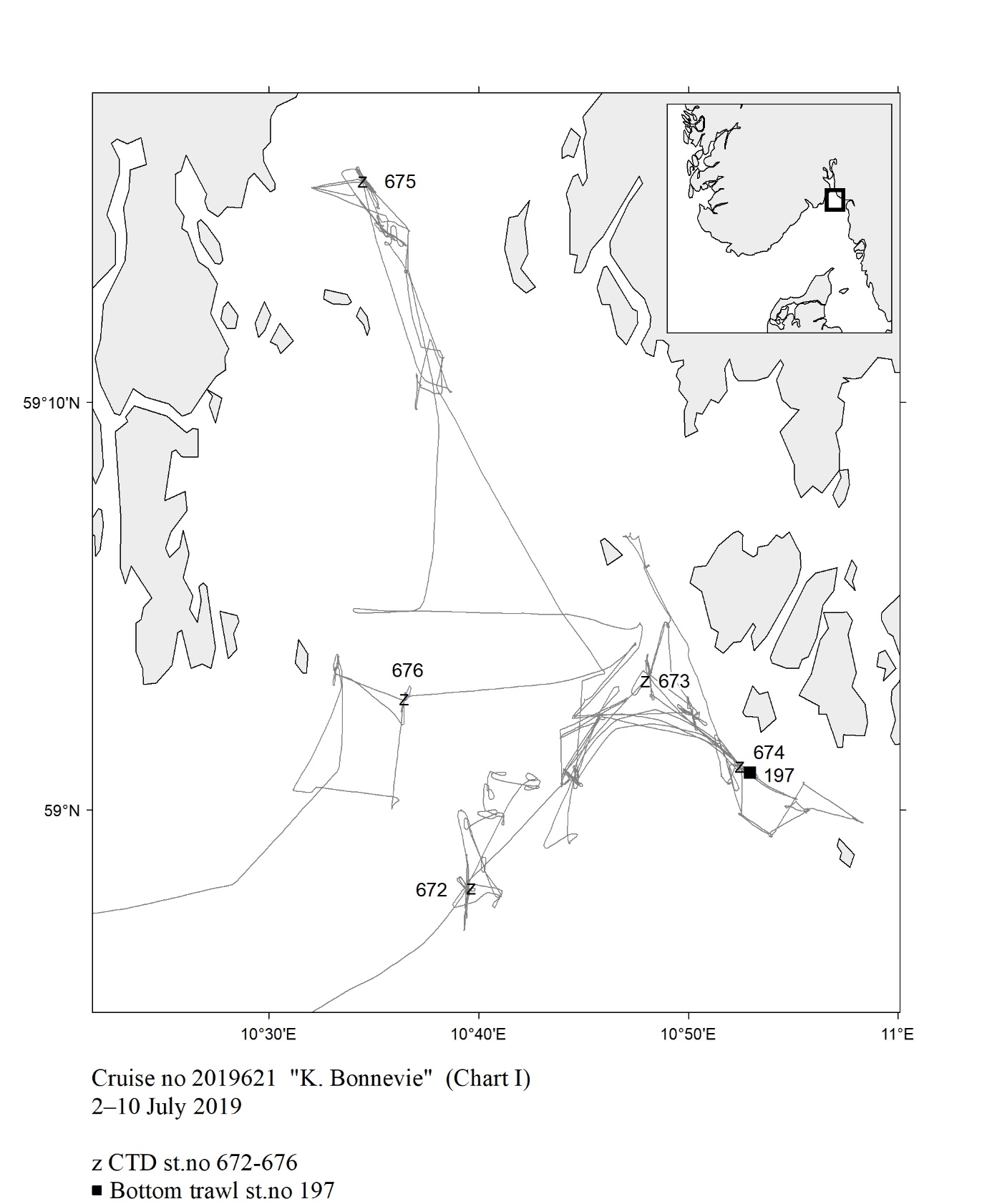 z 675

59°10'N

676
z

z 673

674
z ■ 197

59°N

672 z

10°30'E 10°40'E 10°50'E 11°E

Cruise no 2019621 "K. Bonnevie" (Chart I)
2–10 July 2019

z CTD st.no 672-676
■ Bottom trawl st.no 197